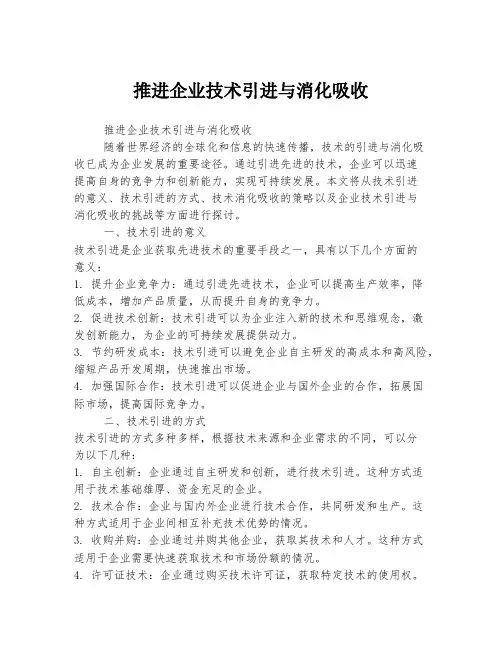 推进企业技术引进与消化吸收

推进企业技术引进与消化吸收

随着世界经济的全球化和信息的快速传播，技术的引进与消化吸收已成为企业发展的重要途径。通过引进先进的技术，企业可以迅速提高自身的竞争力和创新能力，实现可持续发展。本文将从技术引进的意义、技术引进的方式、技术消化吸收的策略以及企业技术引进与消化吸收的挑战等方面进行探讨。

一、技术引进的意义

技术引进是企业获取先进技术的重要手段之一，具有以下几个方面的意义：

1. 提升企业竞争力：通过引进先进技术，企业可以提高生产效率，降低成本，增加产品质量，从而提升自身的竞争力。

2. 促进技术创新：技术引进可以为企业注入新的技术和思维观念，激发创新能力，为企业的可持续发展提供动力。

3. 节约研发成本：技术引进可以避免企业自主研发的高成本和高风险，缩短产品开发周期，快速推出市场。

4. 加强国际合作：技术引进可以促进企业与国外企业的合作，拓展国际市场，提高国际竞争力。

二、技术引进的方式

技术引进的方式多种多样，根据技术来源和企业需求的不同，可以分为以下几种：

1. 自主创新：企业通过自主研发和创新，进行技术引进。这种方式适用于技术基础雄厚、资金充足的企业。

2. 技术合作：企业与国内外企业进行技术合作，共同研发和生产。这种方式适用于企业间相互补充技术优势的情况。

3. 收购并购：企业通过并购其他企业，获取其技术和人才。这种方式适用于企业需要快速获取技术和市场份额的情况。

4. 许可证技术：企业通过购买技术许可证，获取特定技术的使用权。